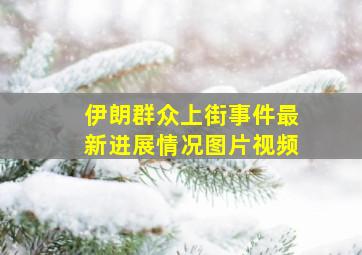 伊朗群众上街事件最新进展情况图片视频